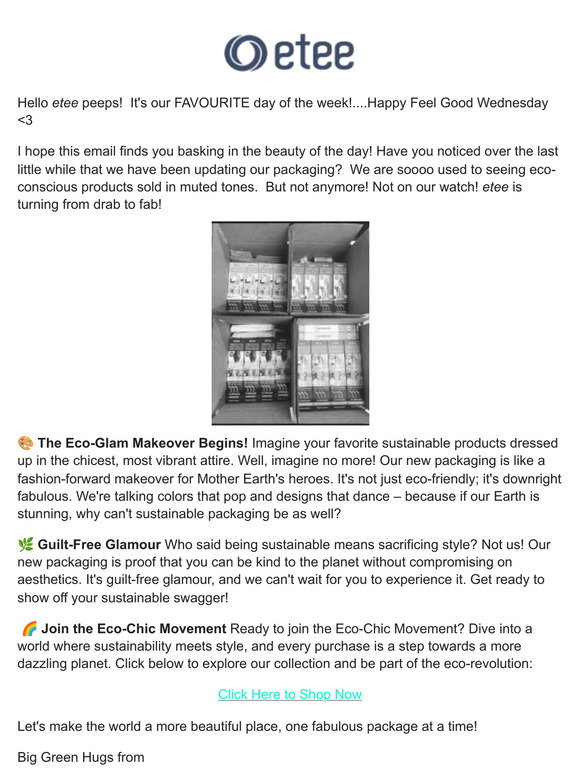 etee

Hello etee peeps! It's our FAVOURITE day of the week!....Happy Feel Good Wednesday <3

I hope this email finds you basking in the beauty of the day! Have you noticed over the last little while that we have been updating our packaging? We are soooo used to seeing eco-conscious products sold in muted tones. But not anymore! Not on our watch! etee is turning from drab to fab!

🎨 The Eco-Glam Makeover Begins! Imagine your favorite sustainable products dressed up in the chicest, most vibrant attire. Well, imagine no more! Our new packaging is like a fashion-forward makeover for Mother Earth's heroes. It's not just eco-friendly; it's downright fabulous. We're talking colors that pop and designs that dance – because if our Earth is stunning, why can't sustainable packaging be as well?

🌿 Guilt-Free Glamour Who said being sustainable means sacrificing style? Not us! Our new packaging is proof that you can be kind to the planet without compromising on aesthetics. It's guilt-free glamour, and we can't wait for you to experience it. Get ready to show off your sustainable swagger!

🌈 Join the Eco-Chic Movement Ready to join the Eco-Chic Movement? Dive into a world where sustainability meets style, and every purchase is a step towards a more dazzling planet. Click below to explore our collection and be part of the eco-revolution:

Click Here to Shop Now

Let's make the world a more beautiful place, one fabulous package at a time!

Big Green Hugs from